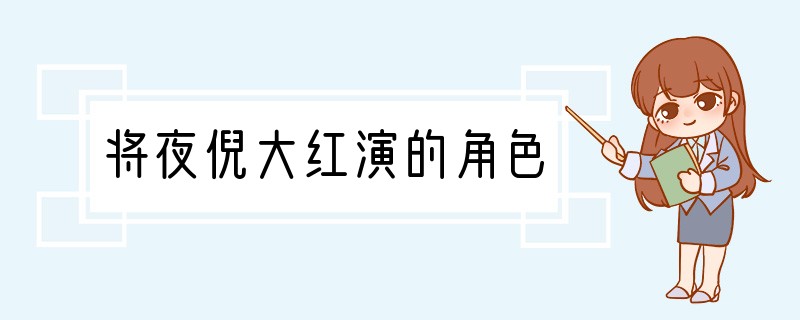 将夜倪大红演的角色